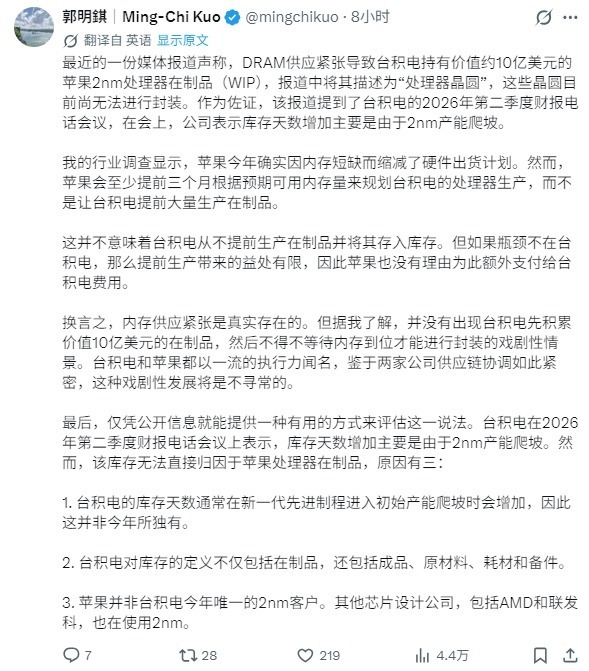 郭明錤 | Ming-Chi Kuo @mingchikuo · 8小时

翻译自 英语 显示原文

最近的一份媒体报道声称，DRAM供应紧张导致台积电持有价值约10亿美元的苹果2nm处理器在制品（WIP），报道中将其描述为“处理器晶圆”，这些晶圆目前尚无法进行封装。作为佐证，该报道提到了台积电的2026年第二季度财报电话会议，在会上，公司表示库存天数增加主要是由于2nm产能爬坡。

我的行业调查显示，苹果今年确实因内存短缺而缩减了硬件出货计划。然而，苹果会至少提前三个月根据预期可用内存量来规划台积电的处理器生产，而不是让台积电提前大量生产在制品。

这并不意味着台积电从不提前生产在制品并将其存入库存。但如果瓶颈不在台积电，那么提前生产带来的益处有限，因此苹果也没有理由为此额外支付给台积电费用。

换言之，内存供应紧张是真实存在的。但据我了解，并没有出现台积电先积累价值10亿美元的在制品，然后不得不等待内存到位才能进行封装的戏剧性情景。台积电和苹果都以一流的执行力闻名，鉴于两家公司供应链协调如此紧密，这种戏剧性发展将是不寻常的。

最后，仅凭公开信息就能提供一种有用的方式来评估这一说法。台积电在2026年第二季度财报电话会议上表示，库存天数增加主要是由于2nm产能爬坡。然而，该库存无法直接归因于苹果处理器在制品，原因有三：

1. 台积电的库存天数通常在新一代先进制程进入初始产能爬坡时会增加，因此这并非今年所独有。

2. 台积电对库存的定义不仅包括在制品，还包括成品、原材料、耗材和备件。

3. 苹果并非台积电今年唯一的2nm客户。其他芯片设计公司，包括AMD和联发科，也在使用2nm。

7 28 219 4.4万